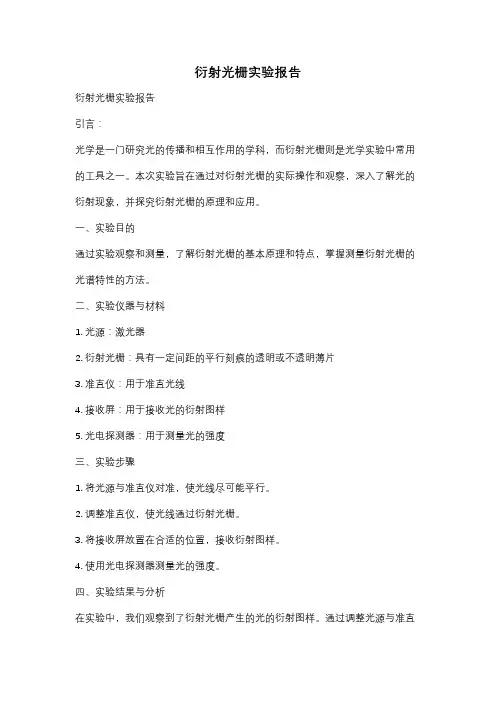 衍射光栅实验报告

衍射光栅实验报告

引言：

光学是一门研究光的传播和相互作用的学科，而衍射光栅则是光学实验中常用的工具之一。本次实验旨在通过对衍射光栅的实际操作和观察，深入了解光的衍射现象，并探究衍射光栅的原理和应用。

一、实验目的

通过实验观察和测量，了解衍射光栅的基本原理和特点，掌握测量衍射光栅的光谱特性的方法。

二、实验仪器与材料

1. 光源：激光器

2. 衍射光栅：具有一定间距的平行刻痕的透明或不透明薄片

3. 准直仪：用于准直光线

4. 接收屏：用于接收光的衍射图样

5. 光电探测器：用于测量光的强度

三、实验步骤

1. 将光源与准直仪对准，使光线尽可能平行。

2. 调整准直仪，使光线通过衍射光栅。

3. 将接收屏放置在合适的位置，接收衍射图样。

4. 使用光电探测器测量光的强度。

四、实验结果与分析

在实验中，我们观察到了衍射光栅产生的光的衍射图样。通过调整光源与准直